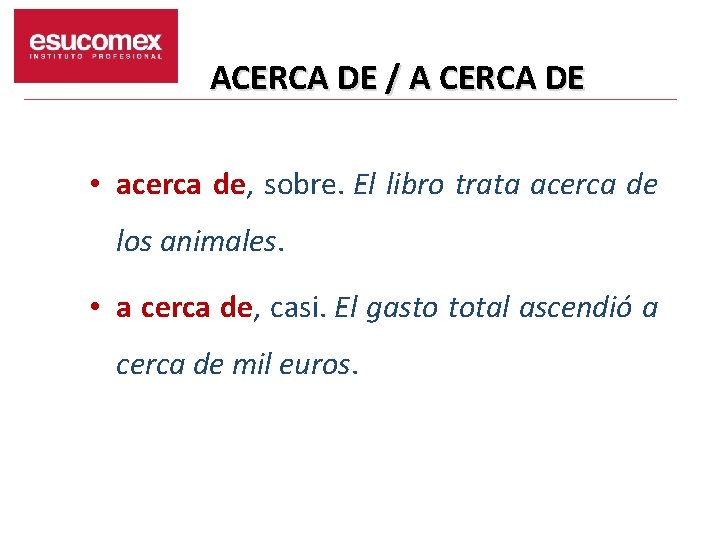 esucomex
INSTITUTO PROFESIONAL

ACERCA DE / A CERCA DE

• acerca de, sobre. El libro trata acerca de los animales.

• a cerca de, casi. El gasto total ascendió a cerca de mil euros.